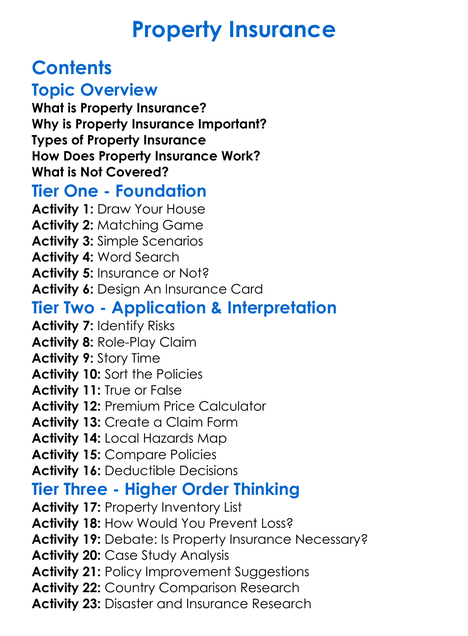 Property Insurance

Contents

Topic Overview

What is Property Insurance?
Why is Property Insurance Important?
Types of Property Insurance
How Does Property Insurance Work?
What is Not Covered?

Tier One - Foundation

Activity 1: Draw Your House
Activity 2: Matching Game
Activity 3: Simple Scenarios
Activity 4: Word Search
Activity 5: Insurance or Not?
Activity 6: Design An Insurance Card

Tier Two - Application & Interpretation

Activity 7: Identify Risks
Activity 8: Role-Play Claim
Activity 9: Story Time
Activity 10: Sort the Policies
Activity 11: True or False
Activity 12: Premium Price Calculator
Activity 13: Create a Claim Form
Activity 14: Local Hazards Map
Activity 15: Compare Policies
Activity 16: Deductible Decisions

Tier Three - Higher Order Thinking

Activity 17: Property Inventory List
Activity 18: How Would You Prevent Loss?
Activity 19: Debate: Is Property Insurance Necessary?
Activity 20: Case Study Analysis
Activity 21: Policy Improvement Suggestions
Activity 22: Country Comparison Research
Activity 23: Disaster and Insurance Research